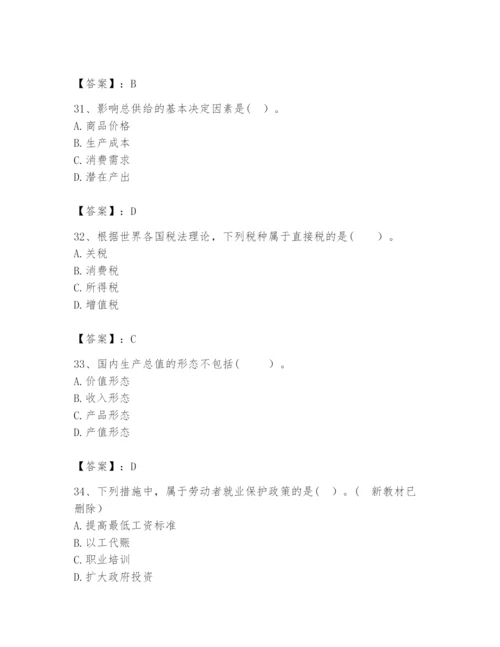 【答案】：B

31、影响总供给的基本决定因素是（ ）。
A. 商品价格
B. 生产成本
C. 消费需求
D. 潜在产出

【答案】：D

32、根据世界各国税法理论，下列税种属于直接税的是（ ）。
A. 关税
B. 消费税
C. 所得税
D. 增值税

【答案】：C

33、国内生产总值的形态不包括（ ）。
A. 价值形态
B. 收入形态
C. 产品形态
D. 产值形态

【答案】：D

34、下列措施中，属于劳动者就业保护政策的是（ ）。（ 新教材已删除）
A. 提高最低工资标准
B. 以工代赈
C. 职业培训
D. 扩大政府投资